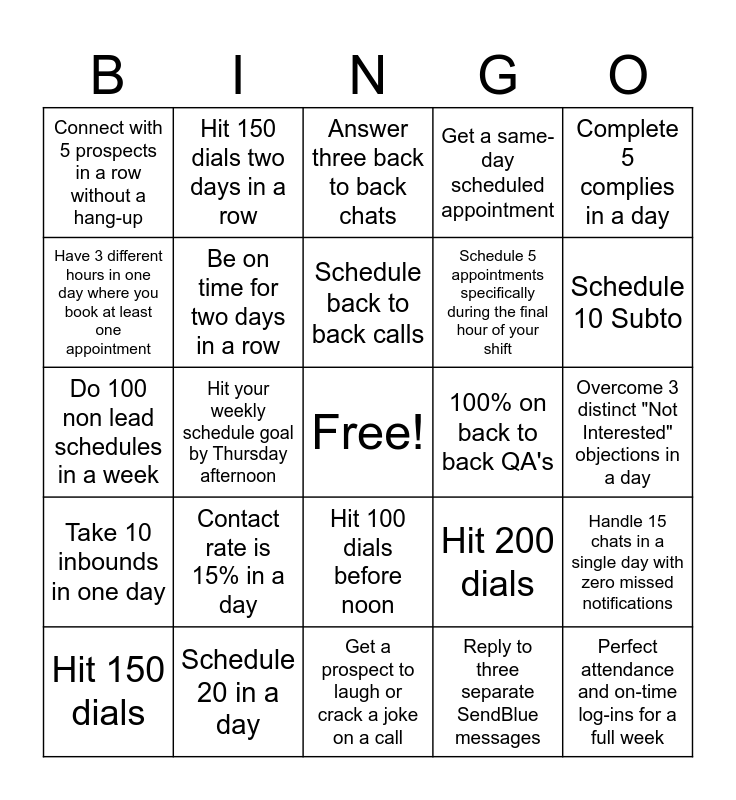 | B | I | N | G | O |
|---|---|---|---|---|
| Connect with 5 prospects in a row without a hang-up | Hit 150 dials two days in a row | Answer three back to back chats | Get a same-day scheduled appointment | Complete 5 complies in a day |
| Have 3 different hours in one day where you book at least one appointment | Be on time for two days in a row | Schedule back to back calls | Schedule 5 appointments specifically during the final hour of your shift | Schedule 10 Subto |
| Do 100 non lead schedules in a week | Hit your weekly schedule goal by Thursday afternoon | Free! | 100% on back to back QA's | Overcome 3 distinct "Not Interested" objections in a day |
| Take 10 inbounds in one day | Contact rate is 15% in a day | Hit 100 dials before noon | Hit 200 dials | Handle 15 chats in a single day with zero missed notifications |
| Hit 150 dials | Schedule 20 in a day | Get a prospect to laugh or crack a joke on a call | Reply to three separate SendBlue messages | Perfect attendance and on-time log-ins for a full week |